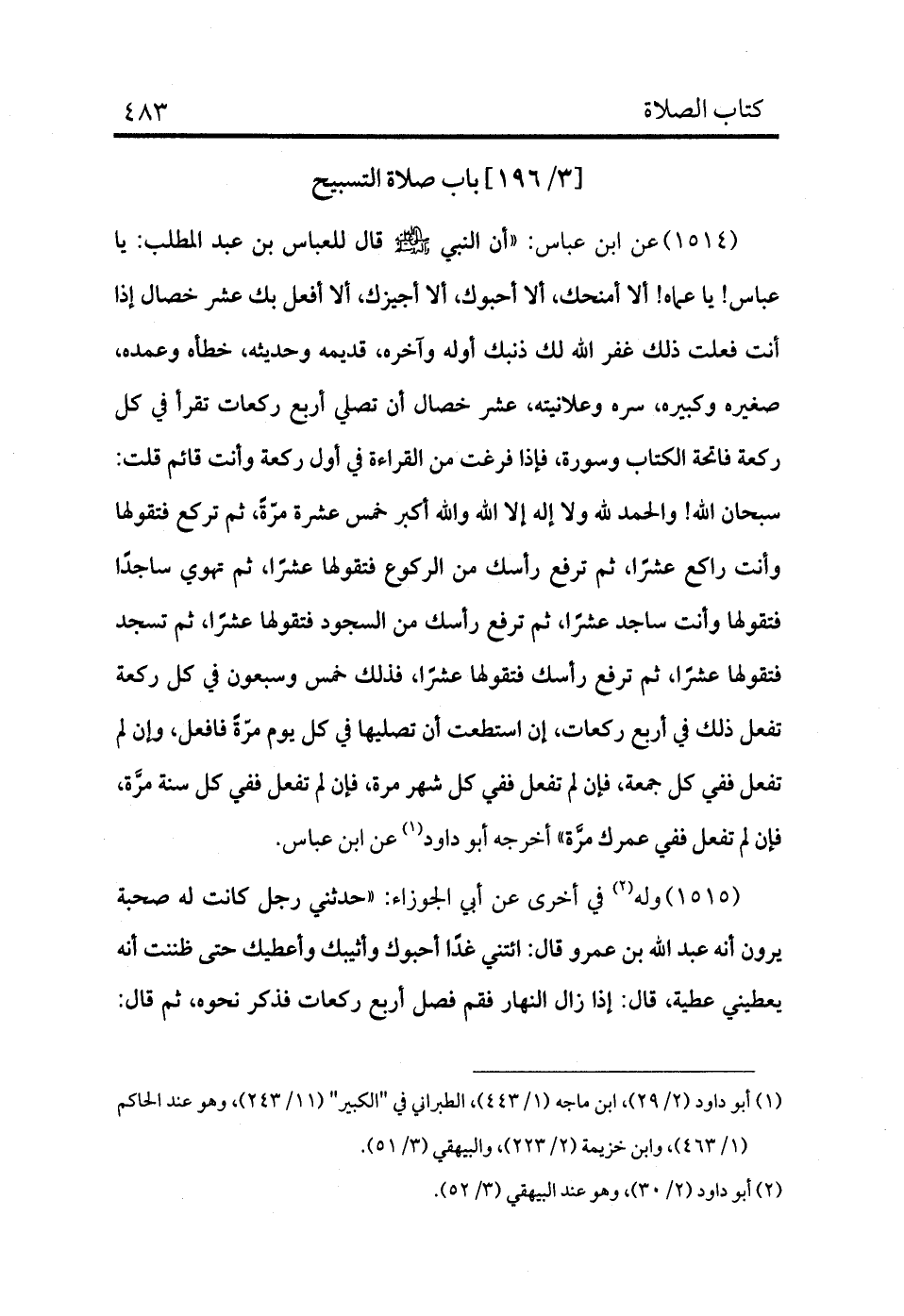 كتاب الصلاة ٤٨٣

[٣/ ١٩٦] باب صلاة التسبيح

(١٥١٤) عن ابن عباس: «أن النبي ﷺ قال للعباس بن عبد المطلب: يا عباس! يا عماه! ألا أمنحك، ألا أحبوك، ألا أجيزك، ألا أفعل بك عشر خصال إذا أنت فعلت ذلك غفر الله لك ذنبك أوله وآخره، قديمه وحديثه، خطأه وعمده، صغيره وكبيره، سره وعلانيته، عشر خصال أن تصلي أربع ركعات تقرأ في كل ركعة فاتحة الكتاب وسورة، فإذا فرغت من القراءة في أول ركعة وأنت قائم قلت: سبحان الله! والحمد لله ولا إله إلا الله والله أكبر خمس عشرة مرّةً، ثم تركع فتقولها وأنت راكع عشرًا، ثم ترفع رأسك من الركوع فتقولها عشرًا، ثم تهوي ساجدًا فتقولها وأنت ساجد عشرًا، ثم ترفع رأسك من السجود فتقولها عشرًا، ثم تسجد فتقولها عشرًا، ثم ترفع رأسك فتقولها عشرًا، فذلك خمس وسبعون في كل ركعة تفعل ذلك في أربع ركعات، إن استطعت أن تصليها في كل يوم مرّةً فافعل، وإن لم تفعل ففي كل جمعة، فإن لم تفعل ففي كل شهر مرة، فإن لم تفعل ففي كل سنة مرَّة، فإن لم تفعل ففي عمرك مرَّة» أخرجه أبو داود$^{(١)}$ عن ابن عباس.

(١٥١٥) وله$^{(٢)}$ في أخرى عن أبي الجوزاء: «حدثني رجل كانت له صحبة يرون أنه عبد الله بن عمرو قال: ائتني غدًا أحبوك وأثيبك وأعطيك حتى ظننت أنه يعطيني عطية، قال: إذا زال النهار فقم فصل أربع ركعات فذكر نحوه، ثم قال:

(١) أبو داود (٢/ ٢٩)، ابن ماجه (١/ ٤٤٣)، الطبراني في "الكبير" (١١/ ٢٤٣)، وهو عند الحاكم (١/ ٤٦٣)، وابن خزيمة (٢/ ٢٢٣)، والبيهقي (٣/ ٥١).
(٢) أبو داود (٢/ ٣٠)، وهو عند البيهقي (٣/ ٥٢).